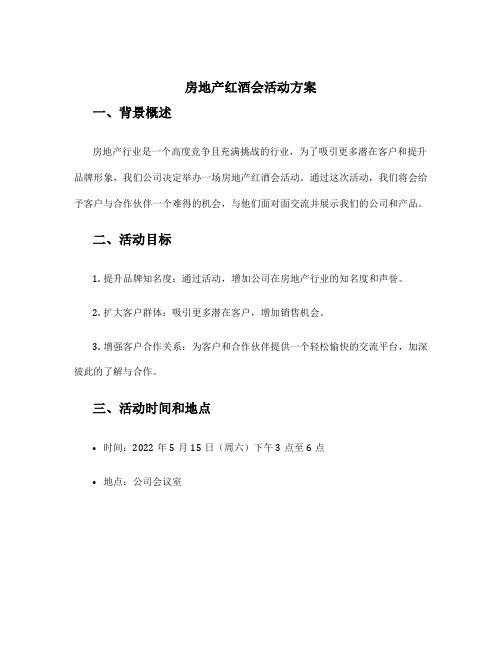 房地产红酒会活动方案

一、背景概述

房地产行业是一个高度竞争且充满挑战的行业，为了吸引更多潜在客户和提升品牌形象，我们公司决定举办一场房地产红酒会活动。通过这次活动，我们将会给予客户与合作伙伴一个难得的机会，与他们面对面交流并展示我们的公司和产品。

二、活动目标

1. 提升品牌知名度：通过活动，增加公司在房地产行业的知名度和声誉。

2. 扩大客户群体：吸引更多潜在客户，增加销售机会。

3. 增强客户合作关系：为客户和合作伙伴提供一个轻松愉快的交流平台，加深彼此的了解与合作。

三、活动时间和地点

• 时间：2022 年 5 月 15 日（周六）下午 3 点至 6 点

• 地点：公司会议室